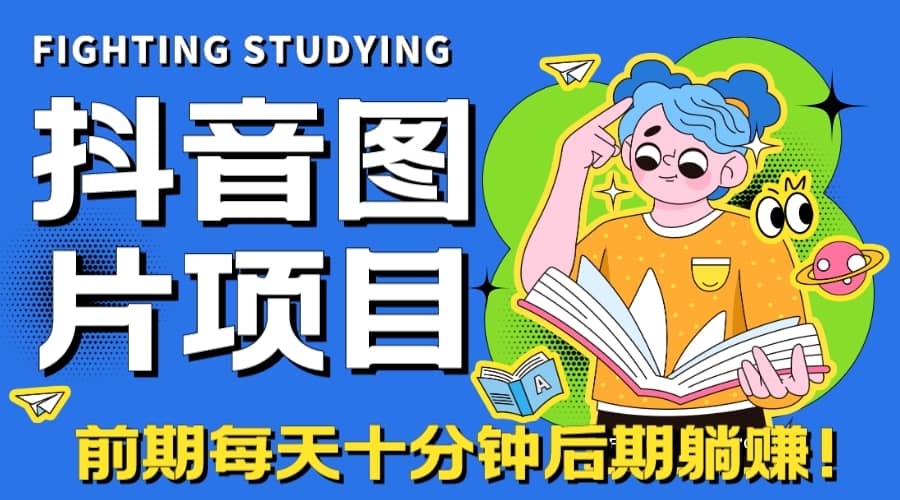 FIGHTING STUDYING

抖音图片项目

A

前期每天十分钟后期躺赚！